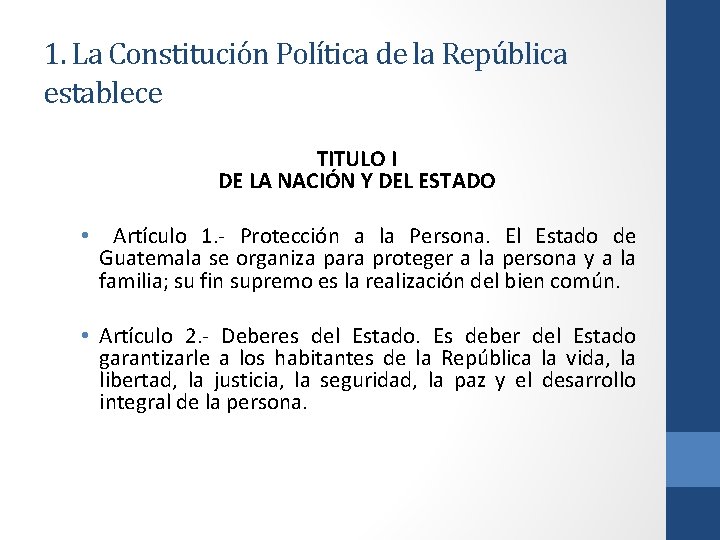 1. La Constitución Política de la República establece

TITULO I
DE LA NACIÓN Y DEL ESTADO

• Artículo 1.- Protección a la Persona. El Estado de Guatemala se organiza para proteger a la persona y a la familia; su fin supremo es la realización del bien común.

• Artículo 2.- Deberes del Estado. Es deber del Estado garantizarle a los habitantes de la República la vida, la libertad, la justicia, la seguridad, la paz y el desarrollo integral de la persona.